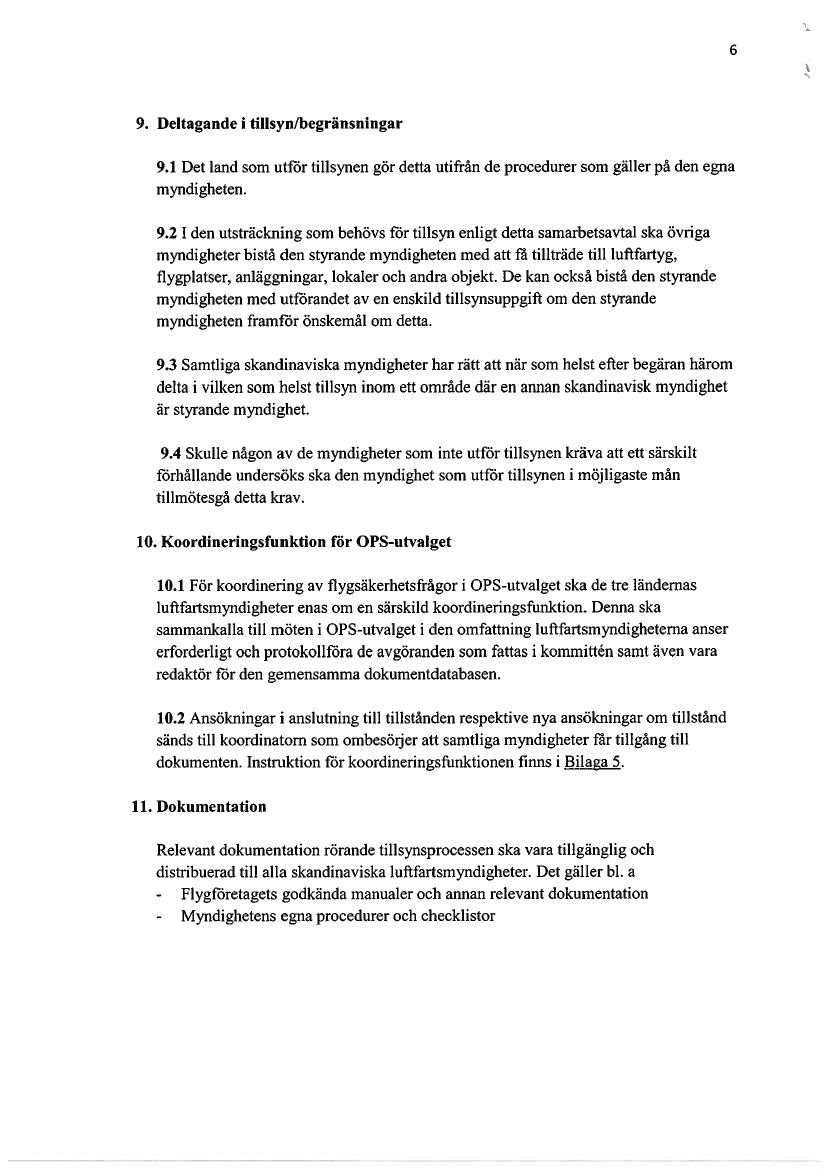 6

9. Deltagande i tillsyn/begränsningar

9.1 Det land som utför tillsynen gör detta utifrån de procedurer som gäller på den egna myndigheten.

9.2 I den utsträckning som behövs för tillsyn enligt detta samarbetsavtal ska övriga myndigheter bistå den styrande myndigheten med att få tillträde till luftfartyg, flygplatser, anläggningar, lokaler och andra objekt. De kan också bistå den styrande myndigheten med utförandet av en enskild tillsynsuppgift om den styrande myndigheten framför önskemål om detta.

9.3 Samtliga skandinaviska myndigheter har rätt att när som helst efter begäran härom delta i vilken som helst tillsyn inom ett område där en annan skandinavisk myndighet är styrande myndighet.

9.4 Skulle någon av de myndigheter som inte utför tillsynen kräva att ett särskilt förhållande undersöks ska den myndighet som utför tillsynen i möjligaste mån tillmötesgå detta krav.

10. Koordineringsfunktion för OPS-utvalget

10.1 För koordinering av flygsäkerhetsfrågor i OPS-utvalget ska de tre ländernas luftfartsmyndigheter enas om en särskild koordineringsfunktion. Denna ska sammankalla till möten i OPS-utvalget i den omfattning luftfartsmyndigheterna anser erforderligt och protokollföra de avgöranden som fattas i kommittén samt även vara redaktör för den gemensamma dokumentdatabasen.

10.2 Ansökningar i anslutning till tillstånden respektive nya ansökningar om tillstånd sänds till koordinatorn som ombesörjer att samtliga myndigheter får tillgång till dokumenten. Instruktion för koordineringsfunktionen finns i Bilaga 5.

11. Dokumentation

Relevant dokumentation rörande tillsynsprocessen ska vara tillgänglig och distribuerad till alla skandinaviska luftfartsmyndigheter. Det gäller bl. a
- Flygföretagets godkända manualer och annan relevant dokumentation
- Myndighetens egna procedurer och checklistor